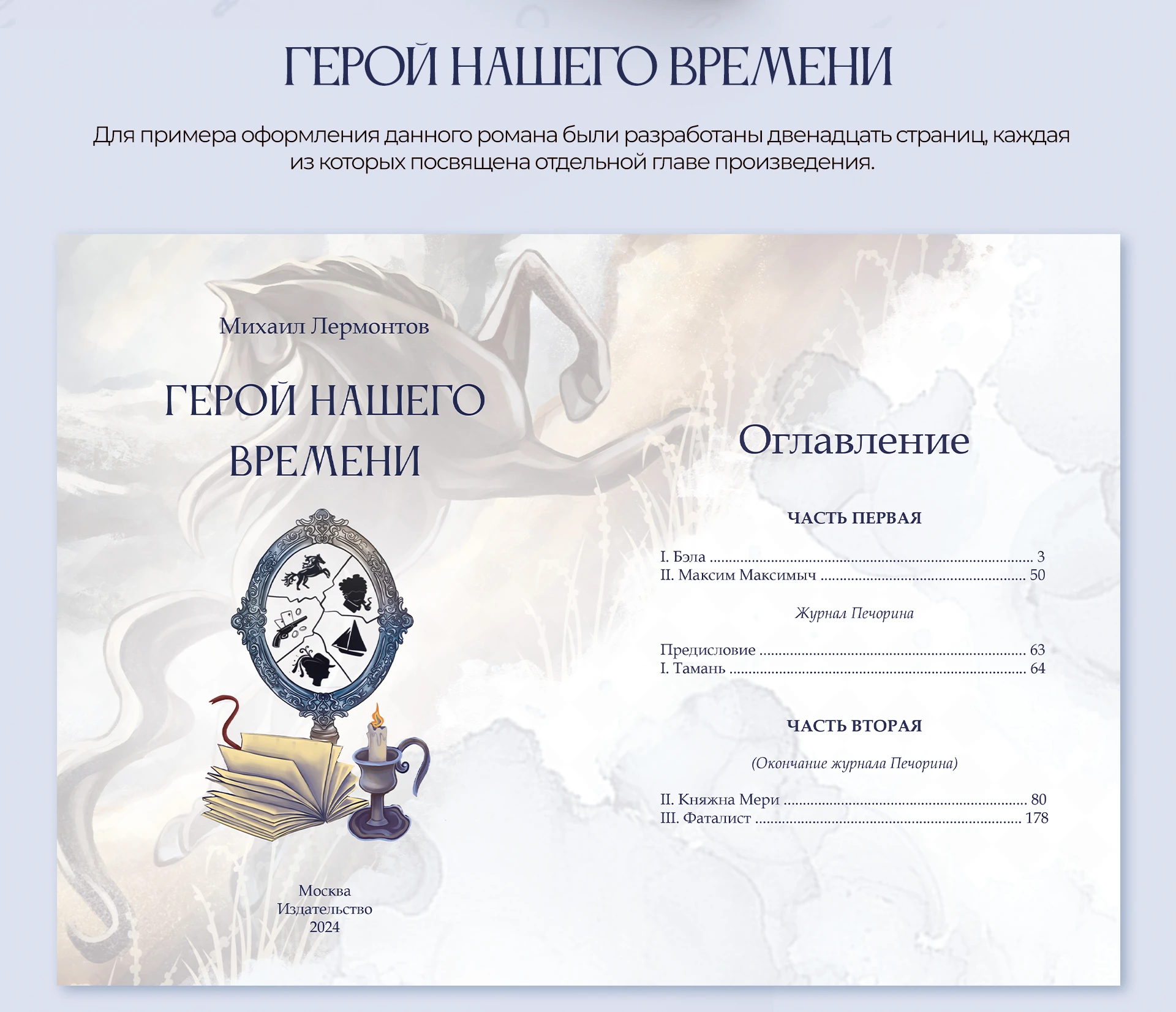 ГЕРОЙ НАШЕГО ВРЕМЕНИ

Для примера оформления данного романа были разработаны двенадцать страниц, каждая из которых посвящена отдельной главе произведения.

Михаил Лермонтов

ГЕРОЙ НАШЕГО ВРЕМЕНИ

Москва
Издательство
2024

Оглавление

ЧАСТЬ ПЕРВАЯ

I. Бэла 3
II. Максим Максимыч 50

Журнал Печорина

Предисловие 63
I. Тамань 64

ЧАСТЬ ВТОРАЯ

(Окончание журнала Печорина)

II. Княжна Мери 80
III. Фаталист 178